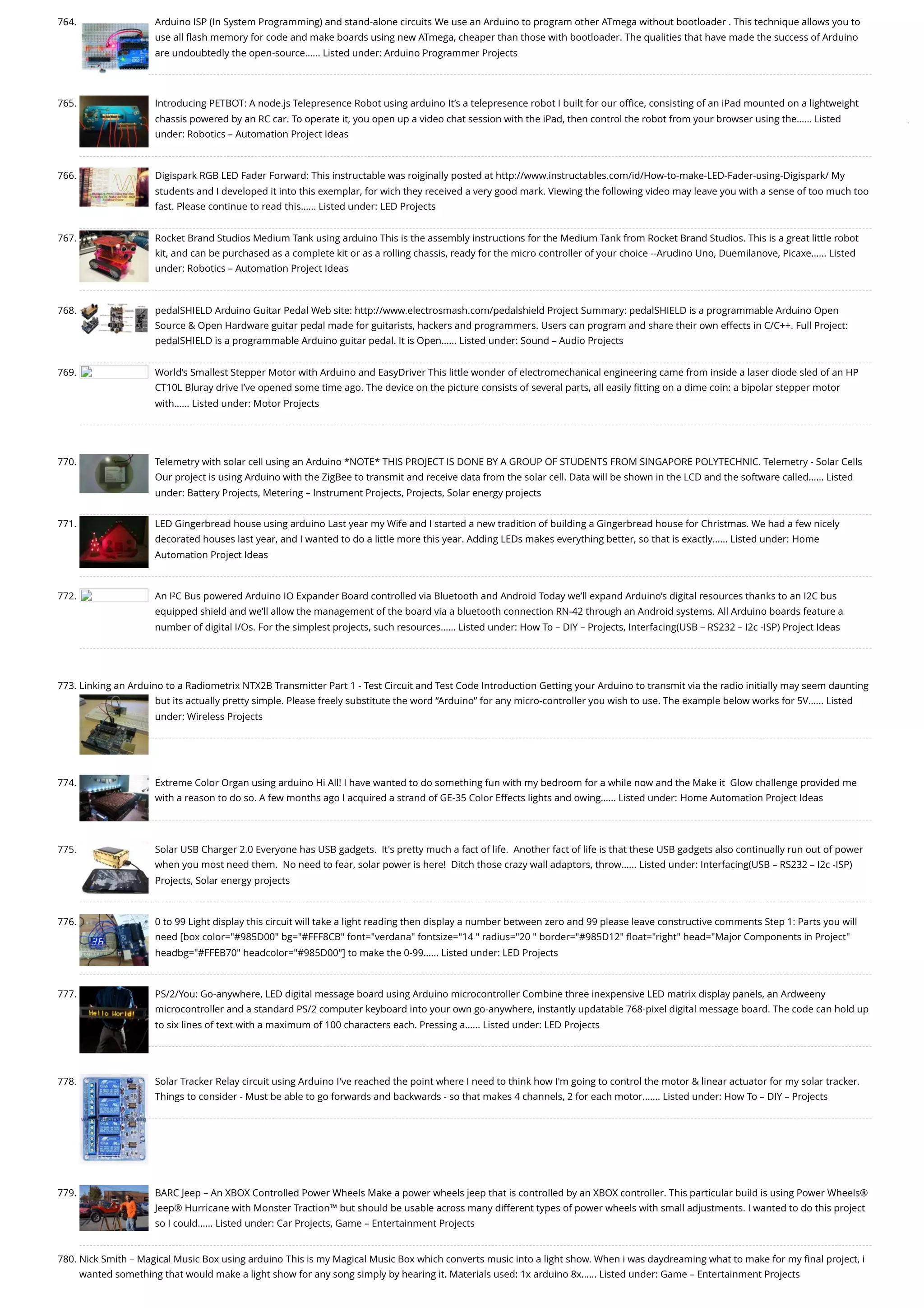 764. Arduino ISP (In System Programming) and stand-alone circuits We use an Arduino to program other ATmega without bootloader . This technique allows you to use all flash memory for code and make boards using new ATmega, cheaper than those with bootloader. The qualities that have made the success of Arduino are undoubtedly the open-source...... Listed under: Arduino Programmer Projects

765. Introducing PETBOT: A node.js Telepresence Robot using arduino It's a telepresence robot I built for our office, consisting of an iPad mounted on a lightweight chassis powered by an RC car. To operate it, you open up a video chat session with the iPad, then control the robot from your browser using the...... Listed under: Robotics – Automation Project Ideas

766. Digispark RGB LED Fader Forward: This instructable was roiginally posted at http://www.instructables.com/id/How-to-make-LED-Fader-using-Digispark/ My students and I developed it into this exemplar, for wich they received a very good mark. Viewing the following video may leave you with a sense of too much too fast. Please continue to read this...... Listed under: LED Projects

767. Rocket Brand Studios Medium Tank using arduino This is the assembly instructions for the Medium Tank from Rocket Brand Studios. This is a great little robot kit, and can be purchased as a complete kit or as a rolling chassis, ready for the micro controller of your choice --Arudino Uno, Duemilanove, Picaxe...... Listed under: Robotics – Automation Project Ideas

768. pedalSHIELD Arduino Guitar Pedal Web site: http://www.electrosmash.com/pedalshield Project Summary: pedalSHIELD is a programmable Arduino Open Source & Open Hardware guitar pedal made for guitarists, hackers and programmers. Users can program and share their own effects in C/C++. Full Project: pedalSHIELD is a programmable Arduino guitar pedal. It is Open...... Listed under: Sound – Audio Projects

769. World's Smallest Stepper Motor with Arduino and EasyDriver This little wonder of electromechanical engineering came from inside a laser diode sled of an HP CT10L Bluray drive I've opened some time ago. The device on the picture consists of several parts, all easily fitting on a dime coin: a bipolar stepper motor with...... Listed under: Motor Projects

770. Telemetry with solar cell using an Arduino *NOTE* THIS PROJECT IS DONE BY A GROUP OF STUDENTS FROM SINGAPORE POLYTECHNIC. Telemetry - Solar Cells Our project is using Arduino with the ZigBee to transmit and receive data from the solar cell. Data will be shown in the LCD and the software called...... Listed under: Battery Projects, Metering – Instrument Projects, Projects, Solar energy projects

771. LED Gingerbread house using arduino Last year my Wife and I started a new tradition of building a Gingerbread house for Christmas. We had a few nicely decorated houses last year, and I wanted to do a little more this year. Adding LEDs makes everything better, so that is exactly...... Listed under: Home Automation Project Ideas

772. An I²C Bus powered Arduino IO Expander Board controlled via Bluetooth and Android Today we'll expand Arduino's digital resources thanks to an I2C bus equipped shield and we'll allow the management of the board via a bluetooth connection RN-42 through an Android systems. All Arduino boards feature a number of digital I/Os. For the simplest projects, such resources...... Listed under: How To – DIY – Projects, Interfacing(USB – RS232 – I2c -ISP) Project Ideas

773. Linking an Arduino to a Radiometrix NTX2B Transmitter Part 1 - Test Circuit and Test Code Introduction Getting your Arduino to transmit via the radio initially may seem daunting but its actually pretty simple. Please freely substitute the word "Arduino" for any micro-controller you wish to use. The example below works for 5V...... Listed under: Wireless Projects

774. Extreme Color Organ using arduino Hi All! I have wanted to do something fun with my bedroom for a while now and the Make it Glow challenge provided me with a reason to do so. A few months ago I acquired a strand of GE-35 Color Effects lights and owing...... Listed under: Home Automation Project Ideas

775. Solar USB Charger 2.0 Everyone has USB gadgets. It's pretty much a fact of life. Another fact of life is that these USB gadgets also continually run out of power when you most need them. No need to fear, solar power is here! Ditch those crazy wall adaptors, throw...... Listed under: Interfacing(USB – RS232 – I2c -ISP) Projects, Solar energy projects

776. 0 to 99 Light display this circuit will take a light reading then display a number between zero and 99 please leave constructive comments Step 1: Parts you will need [box color="#985D00" bg="#FFF8CB" font="verdana" fontsize="14 " radius="20 " border="#985D12" float="right" head="Major Components in Project" headbg="#FFEB70" headcolor="#985D00"] to make the 0-99...... Listed under: LED Projects

777. PS/2/You: Go-anywhere, LED digital message board using Arduino microcontroller Combine three inexpensive LED matrix display panels, an Ardweeny microcontroller and a standard PS/2 computer keyboard into your own go-anywhere, instantly updatable 768-pixel digital message board. The code can hold up to six lines of text with a maximum of 100 characters each. Pressing a...... Listed under: LED Projects

Hello World!

778. Solar Tracker Relay circuit using Arduino I've reached the point where I need to think how I'm going to control the motor & linear actuator for my solar tracker. Things to consider - Must be able to go forwards and backwards - so that makes 4 channels, 2 for each motor....... Listed under: How To – DIY – Projects

779. BARC Jeep – An XBOX Controlled Power Wheels Make a power wheels jeep that is controlled by an XBOX controller. This particular build is using Power Wheels® Jeep® Hurricane with Monster Traction™ but should be usable across many different types of power wheels with small adjustments. I wanted to do this project so I could...... Listed under: Car Projects, Game – Entertainment Projects

780. Nick Smith – Magical Music Box using arduino This is my Magical Music Box which converts music into a light show. When i was daydreaming what to make for my final project, i wanted something that would make a light show for any song simply by hearing it. Materials used: 1x arduino 8x...... Listed under: Game – Entertainment Projects